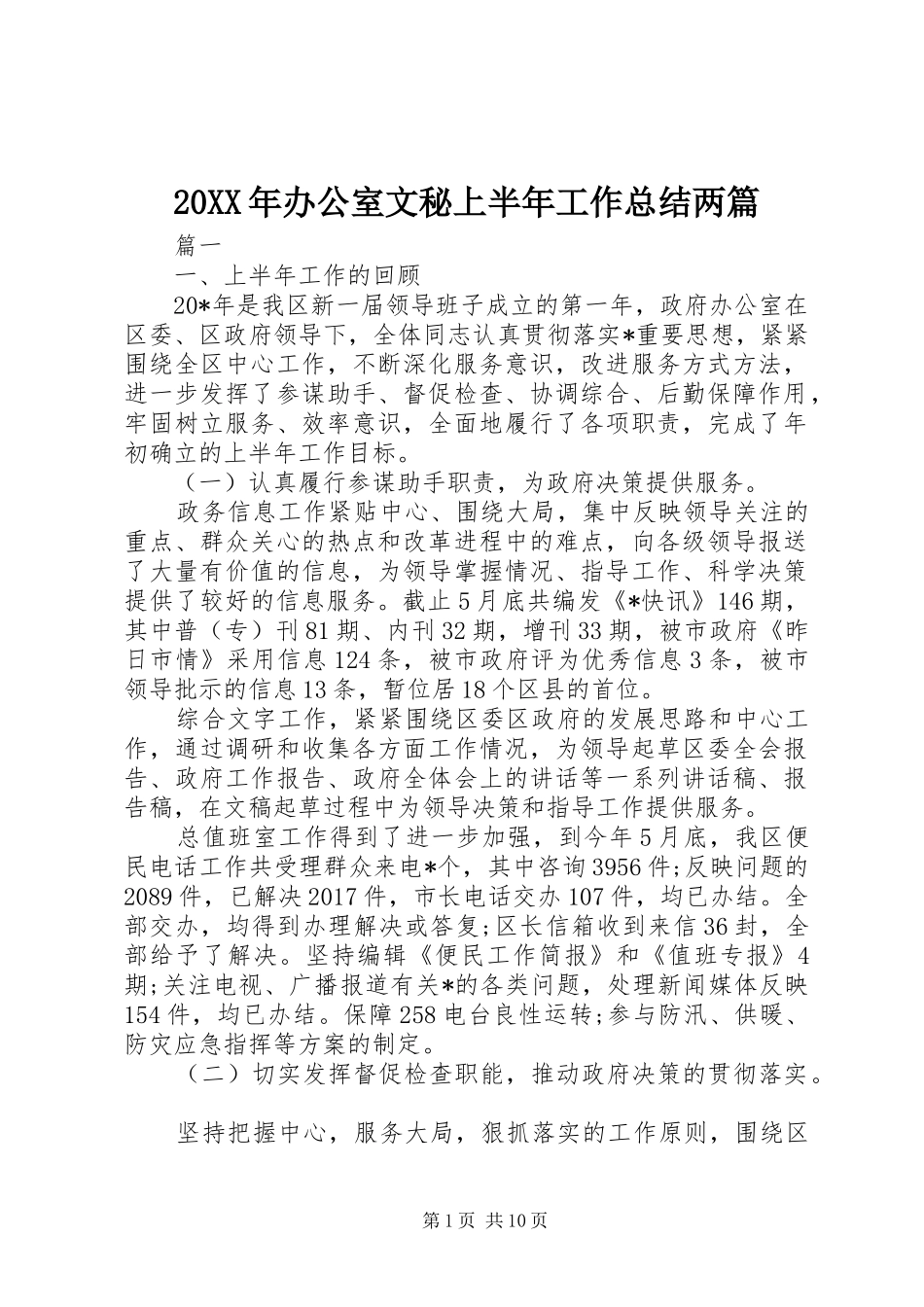 20XX年办公室文秘上半年工作总结两篇

篇一

一、上半年工作的回顾

20*年是我区新一届领导班子成立的第一年，政府办公室在区委、区政府领导下，全体同志认真贯彻落实*重要思想，紧紧围绕全区中心工作，不断深化服务意识，改进服务方式方法，进一步发挥了参谋助手、督促检查、协调综合、后勤保障作用，牢固树立服务、效率意识，全面地履行了各项职责，完成了年初确立的上半年工作目标。

（一）认真履行参谋助手职责，为政府决策提供服务。

政务信息工作紧贴中心、围绕大局，集中反映领导关注的重点、群众关心的热点和改革进程中的难点，向各级领导报送了大量有价值的信息，为领导掌握情况、指导工作、科学决策提供了较好的信息服务。截止5月底共编发《*快讯》146期，其中普（专）刊81期、内刊32期，增刊33期，被市政府《昨日市情》采用信息124条，被市政府评为优秀信息3条，被市领导批示的信息13条，暂位居18个区县的首位。

综合文字工作，紧紧围绕区委区政府的发展思路和中心工作，通过调研和收集各方面工作情况，为领导起草区委全会报告、政府工作报告、政府全体会上的讲话等一系列讲话稿、报告稿，在文稿起草过程中为领导决策和指导工作提供服务。

总值班室工作得到了进一步加强，到今年5月底，我区便民电话工作共受理群众来电*个，其中咨询3956件;反映问题的2089件，已解决2017件，市长电话交办107件，均已办结。全部交办，均得到办理解决或答复;区长信箱收到来信36封，全部给予了解决。坚持编辑《便民工作简报》和《值班专报》4期;关注电视、广播报道有关*的各类问题，处理新闻媒体反映154件，均已办结。保障258电台良性运转;参与防汛、供暖、防灾应急指挥等方案的制定。

（二）切实发挥督促检查职能，推动政府决策的贯彻落实。

坚持把握中心，服务大局，狠抓落实的工作原则，围绕区

第1页 共10页